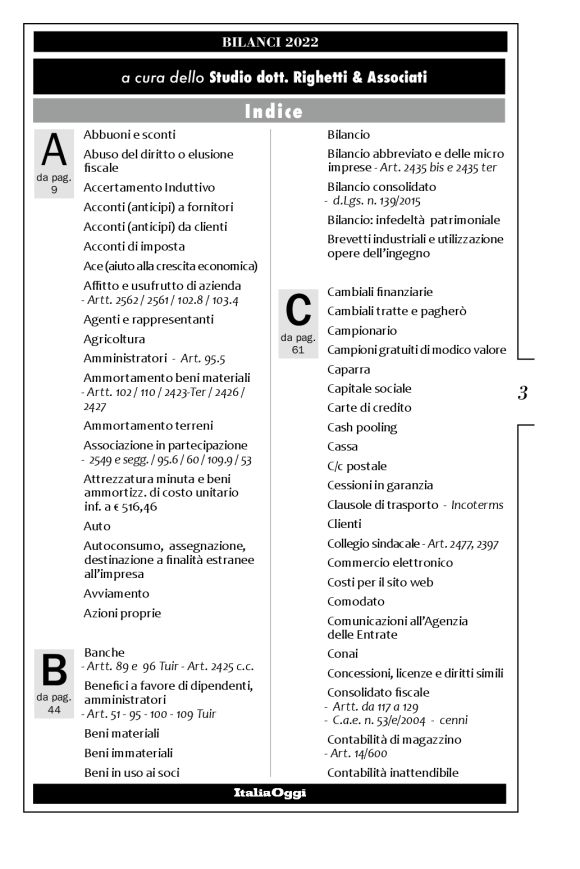 BILANCI 2022

a cura dello Studio dott. Righetti & Associati

Indice

A
da pag. 9

Abbuoni e sconti
Abuso del diritto o elusione fiscale
Accertamento Induttivo
Acconti (anticipi) a fornitori
Acconti (anticipi) da clienti
Acconti di imposta
Ace (aiuto alla crescita economica)
Affitto e usufrutto di azienda - Artt. 2562 / 2561 / 102.8 / 103.4
Agenti e rappresentanti
Agricoltura
Amministratori - Art. 95.5
Ammortamento beni materiali - Artt. 102 / 110 / 2423-Ter / 2426 / 2427
Ammortamento terreni
Associazione in partecipazione - 2549 e segg. / 95.6 / 60 / 109.9 / 53
Attrezzatura minuta e beni ammortizz. di costo unitario inf. a € 516,46
Auto
Autoconsumo, assegnazione, destinazione a finalità estranee all'impresa
Avviamento
Azioni proprie

B
da pag. 44

Banche - Artt. 89 e 96 Tuir - Art. 2425 c.c.
Benefici a favore di dipendenti, amministratori - Art. 51 - 95 - 100 - 109 Tuir
Beni materiali
Beni immateriali
Beni in uso ai soci
Bilancio
Bilancio abbreviato e delle micro imprese - Art. 2435 bis e 2435 ter
Bilancio consolidato - d.Lgs. n. 139/2015
Bilancio: infedeltà patrimoniale
Brevetti industriali e utilizzazione opere dell'ingegno

C
da pag. 61

Cambiali finanziarie
Cambiali tratte e pagherò
Campionario
Campioni gratuiti di modico valore
Caparra
Capitale sociale
Carte di credito
Cash pooling
Cassa
C/c postale
Cessioni in garanzia
Clausole di trasporto - Incoterms
Clienti
Collegio sindacale - Art. 2477, 2397
Commercio elettronico
Costi per il sito web
Comodato
Comunicazioni all'Agenzia delle Entrate
Conai
Concessioni, licenze e diritti simili
Consolidato fiscale - Artt. da 117 a 129 - C.a.e. n. 53/e/2004 - cenni
Contabilità di magazzino - Art. 14/600
Contabilità inattendibile

3

ItaliaOggi